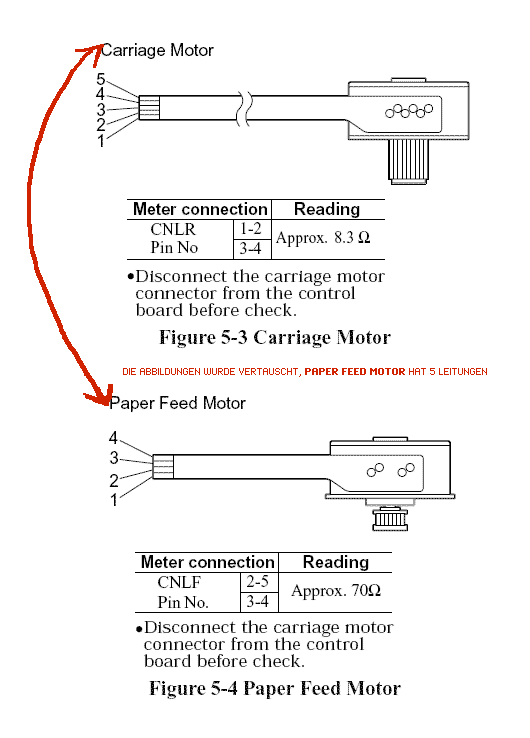 Carriage Motor

5
4
3
2
1

| Meter connection | | Reading |
|---|---|---|
| CNLR Pin No | 1-2 | Approx. 8.3 Ω |
| | 3-4 | |

•Disconnect the carriage motor connector from the control board before check.

Figure 5-3 Carriage Motor

DIE ABBILDUNGEN WURDE VERTAUSCHT, PAPER FEED MOTOR HAT 5 LEITUNGEN

Paper Feed Motor

4
3
2
1

| Meter connection | | Reading |
|---|---|---|
| CNLF Pin No. | 2-5 | Approx. 70Ω |
| | 3-4 | |

•Disconnect the carriage motor connector from the control board before check.

Figure 5-4 Paper Feed Motor